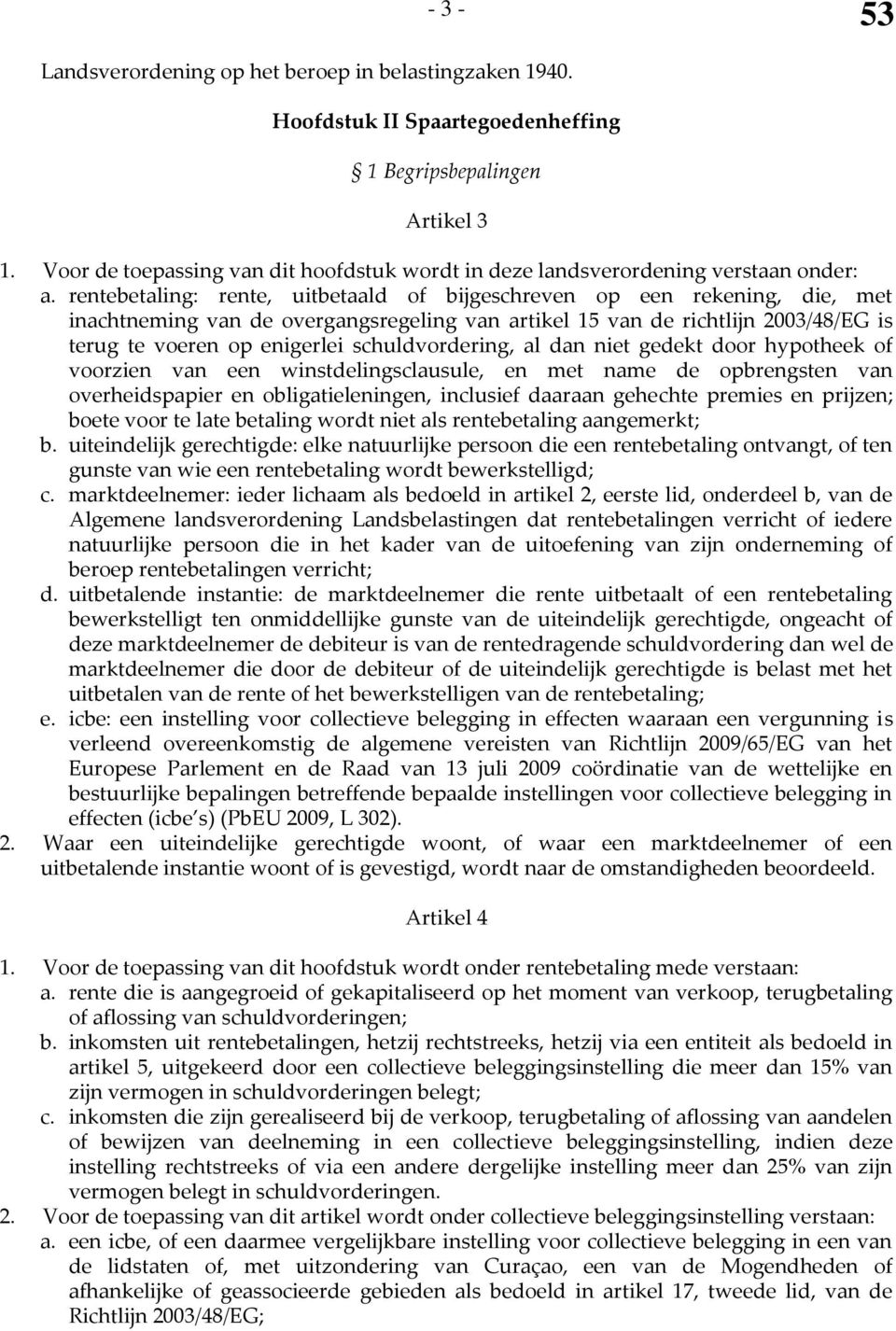 - 3 -

53

Landsverordening op het beroep in belastingzaken 1940.

Hoofdstuk II Spaartegoedenheffing

1 Begripsbepalingen

Artikel 3

1. Voor de toepassing van dit hoofdstuk wordt in deze landsverordening verstaan onder:
a. rentebetaling: rente, uitbetaald of bijgeschreven op een rekening, die, met inachtneming van de overgangsregeling van artikel 15 van de richtlijn 2003/48/EG is terug te voeren op enigerlei schuldvordering, al dan niet gedekt door hypotheek of voorzien van een winstdelingsclausule, en met name de opbrengsten van overheidspapier en obligatieleningen, inclusief daaraan gehechte premies en prijzen; boete voor te late betaling wordt niet als rentebetaling aangemerkt;
b. uiteindelijk gerechtigde: elke natuurlijke persoon die een rentebetaling ontvangt, of ten gunste van wie een rentebetaling wordt bewerkstelligd;
c. marktdeelnemer: ieder lichaam als bedoeld in artikel 2, eerste lid, onderdeel b, van de Algemene landsverordening Landsbelastingen dat rentebetalingen verricht of iedere natuurlijke persoon die in het kader van de uitoefening van zijn onderneming of beroep rentebetalingen verricht;
d. uitbetalende instantie: de marktdeelnemer die rente uitbetaalt of een rentebetaling bewerkstelligt ten onmiddellijke gunste van de uiteindelijk gerechtigde, ongeacht of deze marktdeelnemer de debiteur is van de rentedragende schuldvordering dan wel de marktdeelnemer die door de debiteur of de uiteindelijk gerechtigde is belast met het uitbetalen van de rente of het bewerkstelligen van de rentebetaling;
e. icbe: een instelling voor collectieve belegging in effecten waaraan een vergunning is verleend overeenkomstig de algemene vereisten van Richtlijn 2009/65/EG van het Europese Parlement en de Raad van 13 juli 2009 coördinatie van de wettelijke en bestuurlijke bepalingen betreffende bepaalde instellingen voor collectieve belegging in effecten (icbe s) (PbEU 2009, L 302).
2. Waar een uiteindelijke gerechtigde woont, of waar een marktdeelnemer of een uitbetalende instantie woont of is gevestigd, wordt naar de omstandigheden beoordeeld.

Artikel 4

1. Voor de toepassing van dit hoofdstuk wordt onder rentebetaling mede verstaan:
a. rente die is aangegroeid of gekapitaliseerd op het moment van verkoop, terugbetaling of aflossing van schuldvorderingen;
b. inkomsten uit rentebetalingen, hetzij rechtstreeks, hetzij via een entiteit als bedoeld in artikel 5, uitgekeerd door een collectieve beleggingsinstelling die meer dan 15% van zijn vermogen in schuldvorderingen belegt;
c. inkomsten die zijn gerealiseerd bij de verkoop, terugbetaling of aflossing van aandelen of bewijzen van deelneming in een collectieve beleggingsinstelling, indien deze instelling rechtstreeks of via een andere dergelijke instelling meer dan 25% van zijn vermogen belegt in schuldvorderingen.
2. Voor de toepassing van dit artikel wordt onder collectieve beleggingsinstelling verstaan:
a. een icbe, of een daarmee vergelijkbare instelling voor collectieve belegging in een van de lidstaten of, met uitzondering van Curaçao, een van de Mogendheden of afhankelijke of geassocieerde gebieden als bedoeld in artikel 17, tweede lid, van de Richtlijn 2003/48/EG;